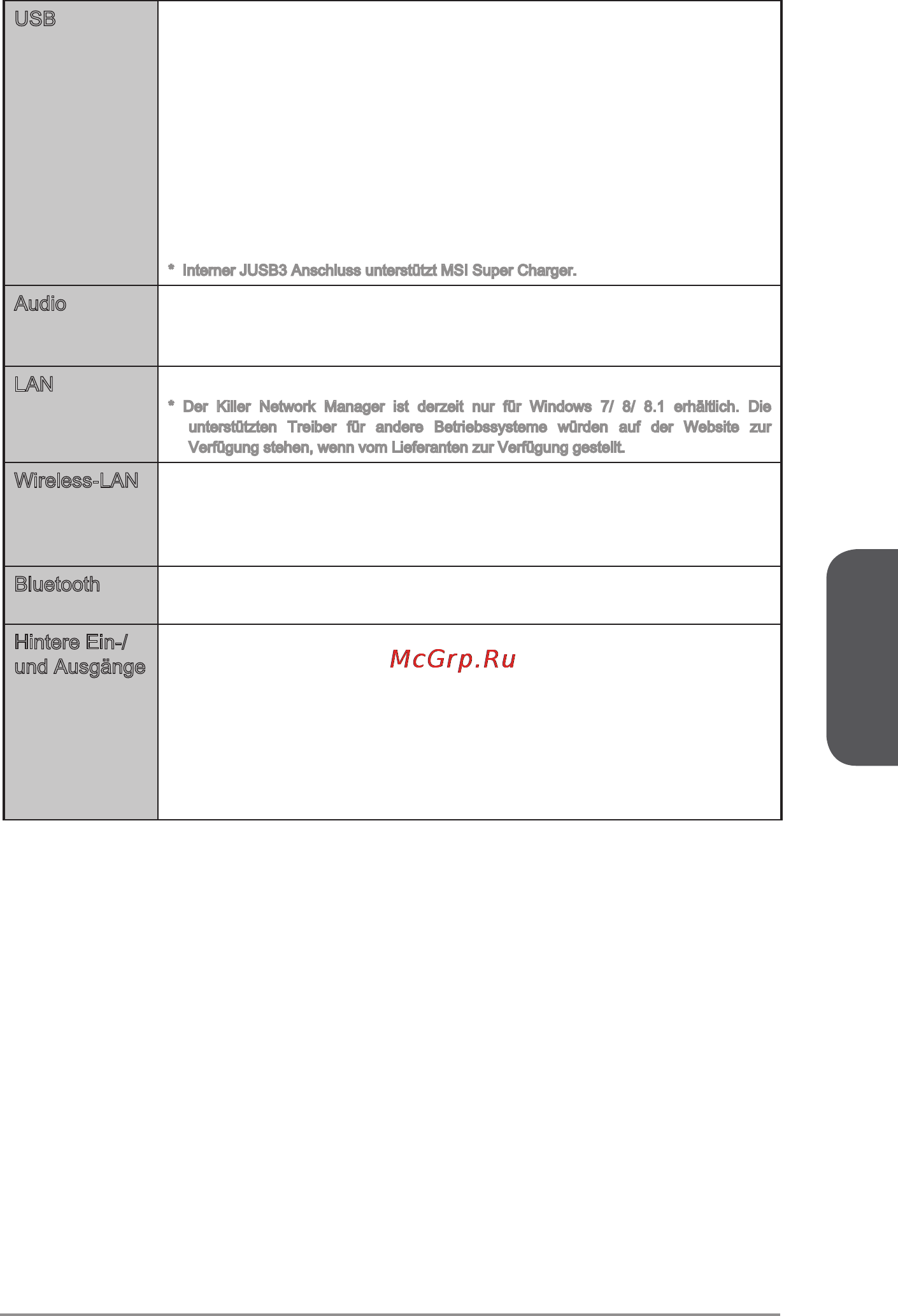 | USB | * Interner JUSB3 Anschluss unterstützt MSI Super Charger. |
|---|---|
| Audio | |
| LAN | * Der Killer Network Manager ist derzeit nur für Windows 7/ 8/ 8.1 erhältlich. Die unterstützten Treiber für andere Betriebssysteme würden auf der Website zur Verfügung stehen, wenn vom Lieferanten zur Verfügung gestellt. |
| Wireless-LAN | |
| Bluetooth | |
| Hintere Ein-/ und Ausgänge | McGrp.Ru |